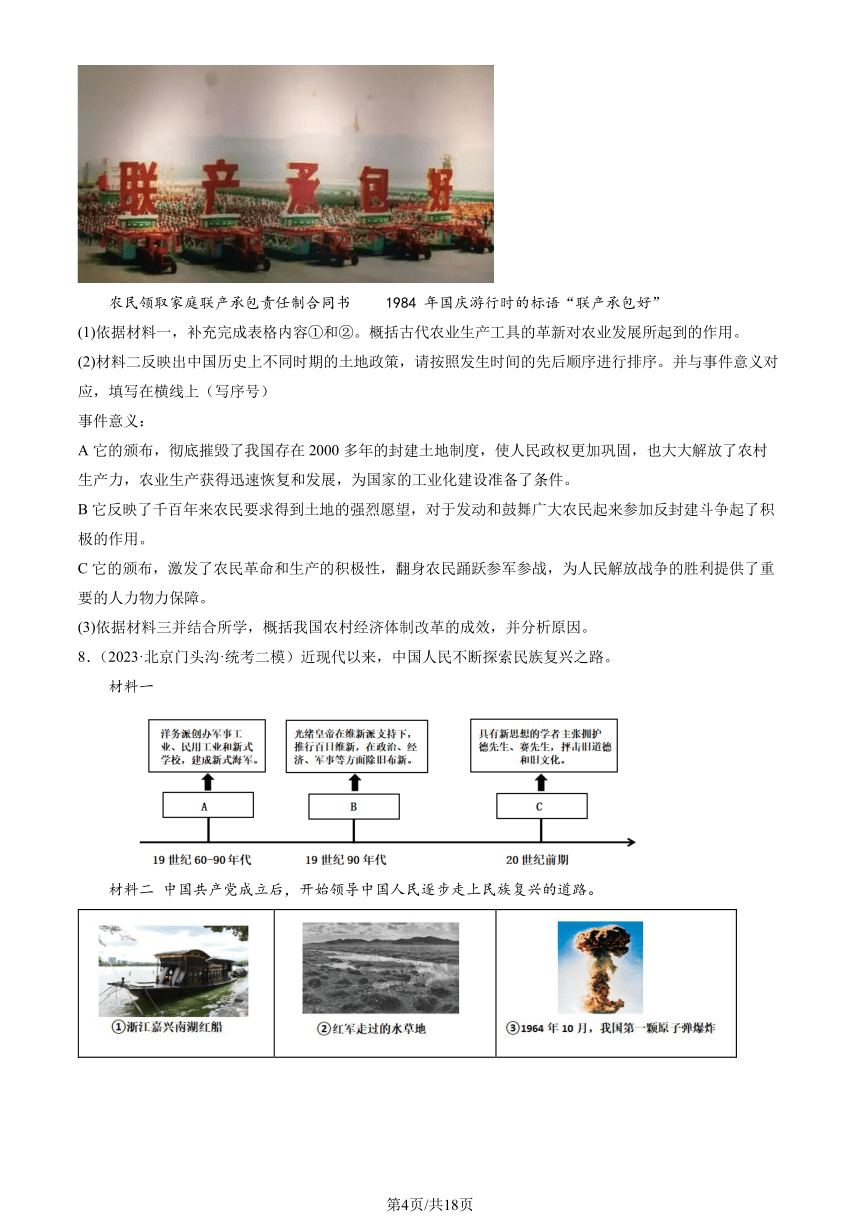 联产承包好

农民领取家庭联产承包责任制合同书　　1984 年国庆游行时的标语“联产承包好”

(1)依据材料一，补充完成表格内容①和②。概括古代农业生产工具的革新对农业发展所起到的作用。

(2)材料二反映出中国历史上不同时期的土地政策，请按照发生时间的先后顺序进行排序。并与事件意义对应，填写在横线上（写序号）

事件意义：

A 它的颁布，彻底摧毁了我国存在 2000 多年的封建土地制度，使人民政权更加巩固，也大大解放了农村生产力，农业生产获得迅速恢复和发展，为国家的工业化建设准备了条件。

B 它反映了千百年来农民要求得到土地的强烈愿望，对于发动和鼓舞广大农民起来参加反封建斗争起了积极的作用。

C 它的颁布，激发了农民革命和生产的积极性，翻身农民踊跃参军参战，为人民解放战争的胜利提供了重要的人力物力保障。

(3)依据材料三并结合所学，概括我国农村经济体制改革的成效，并分析原因。

8.（2023·北京门头沟·统考二模）近现代以来，中国人民不断探索民族复兴之路。

材料一

洋务派创办军事工业、民用工业和新式学校，建成新式海军。

光绪皇帝在维新派支持下，推行百日维新，在政治、经济、军事等方面除旧布新。

具有新思想的学者主张拥护德先生、赛先生，抨击旧道德和旧文化。

A

B

C

19 世纪 60-90 年代

19 世纪 90 年代

20 世纪前期

材料二　中国共产党成立后，开始领导中国人民逐步走上民族复兴的道路。

| ①浙江嘉兴南湖红船 | ②红军走过的水草地 | ③1964 年 10 月，我国第一颗原子弹爆炸 |
|---|---|---|

第4页/共18页